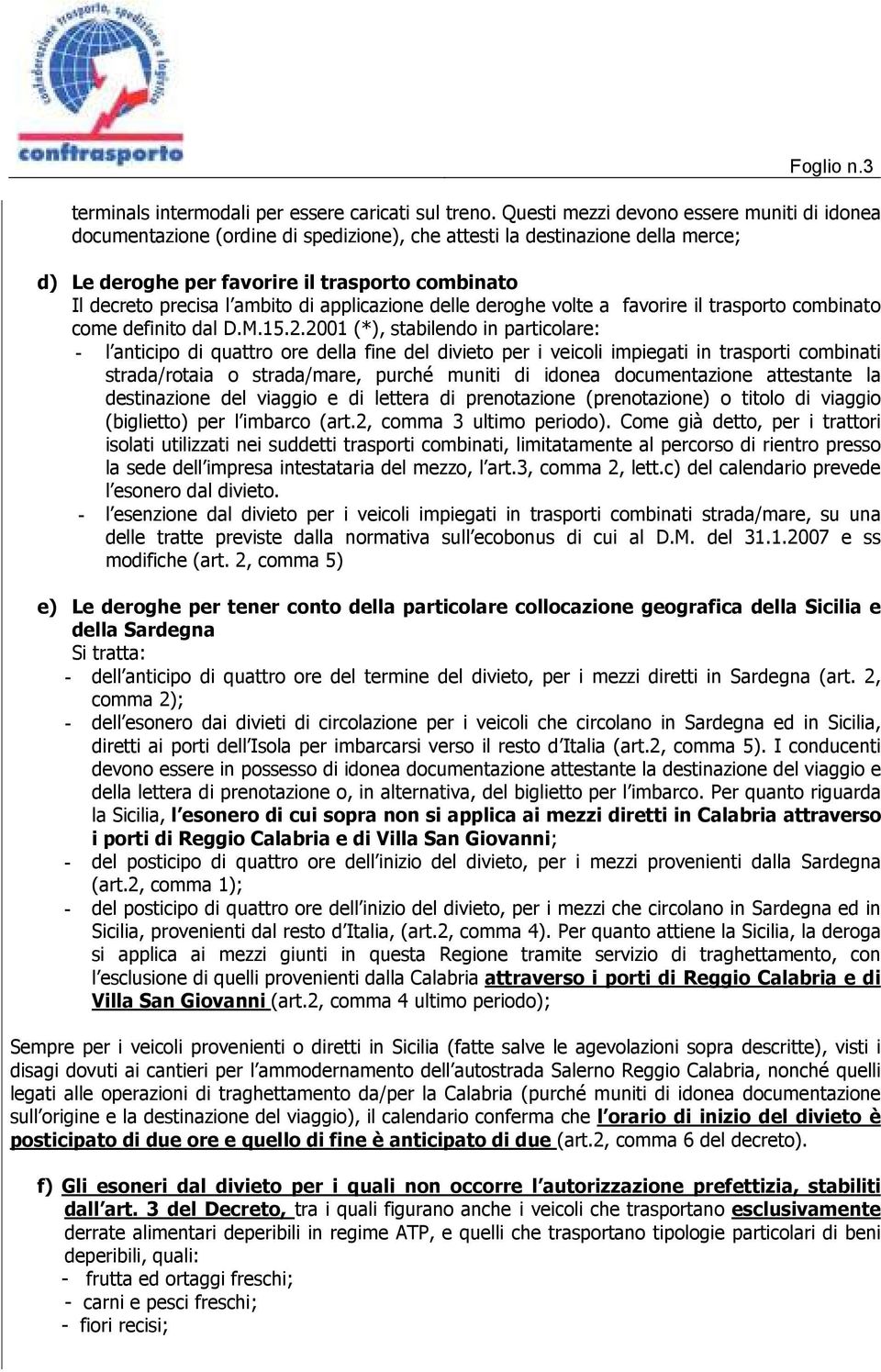 confederazione trasporto, spedizione e logistica
conftrasporto

Foglio n.3

terminals intermodali per essere caricati sul treno. Questi mezzi devono essere muniti di idonea documentazione (ordine di spedizione), che attesti la destinazione della merce;

d) Le deroghe per favorire il trasporto combinato
Il decreto precisa l'ambito di applicazione delle deroghe volte a favorire il trasporto combinato come definito dal D.M.15.2.2001 (*), stabilendo in particolare:
- l'anticipo di quattro ore della fine del divieto per i veicoli impiegati in trasporti combinati strada/rotaia o strada/mare, purché muniti di idonea documentazione attestante la destinazione del viaggio e di lettera di prenotazione (prenotazione) o titolo di viaggio (biglietto) per l'imbarco (art.2, comma 3 ultimo periodo). Come già detto, per i trattori isolati utilizzati nei suddetti trasporti combinati, limitatamente al percorso di rientro presso la sede dell'impresa intestataria del mezzo, l'art.3, comma 2, lett.c) del calendario prevede l'esonero dal divieto.
- l'esenzione dal divieto per i veicoli impiegati in trasporti combinati strada/mare, su una delle tratte previste dalla normativa sull'ecobonus di cui al D.M. del 31.1.2007 e ss modifiche (art. 2, comma 5)

e) Le deroghe per tener conto della particolare collocazione geografica della Sicilia e della Sardegna
Si tratta:
- dell'anticipo di quattro ore del termine del divieto, per i mezzi diretti in Sardegna (art. 2, comma 2);
- dell'esonero dai divieti di circolazione per i veicoli che circolano in Sardegna ed in Sicilia, diretti ai porti dell'Isola per imbarcarsi verso il resto d'Italia (art.2, comma 5). I conducenti devono essere in possesso di idonea documentazione attestante la destinazione del viaggio e della lettera di prenotazione o, in alternativa, del biglietto per l'imbarco. Per quanto riguarda la Sicilia, l'esonero di cui sopra non si applica ai mezzi diretti in Calabria attraverso i porti di Reggio Calabria e di Villa San Giovanni;
- del posticipo di quattro ore dell'inizio del divieto, per i mezzi provenienti dalla Sardegna (art.2, comma 1);
- del posticipo di quattro ore dell'inizio del divieto, per i mezzi che circolano in Sardegna ed in Sicilia, provenienti dal resto d'Italia, (art.2, comma 4). Per quanto attiene la Sicilia, la deroga si applica ai mezzi giunti in questa Regione tramite servizio di traghettamento, con l'esclusione di quelli provenienti dalla Calabria attraverso i porti di Reggio Calabria e di Villa San Giovanni (art.2, comma 4 ultimo periodo);

Sempre per i veicoli provenienti o diretti in Sicilia (fatte salve le agevolazioni sopra descritte), visti i disagi dovuti ai cantieri per l'ammodernamento dell'autostrada Salerno Reggio Calabria, nonché quelli legati alle operazioni di traghettamento da/per la Calabria (purché muniti di idonea documentazione sull'origine e la destinazione del viaggio), il calendario conferma che l'orario di inizio del divieto è posticipato di due ore e quello di fine è anticipato di due (art.2, comma 6 del decreto).

f) Gli esoneri dal divieto per i quali non occorre l'autorizzazione prefettizia, stabiliti dall'art. 3 del Decreto, tra i quali figurano anche i veicoli che trasportano esclusivamente derrate alimentari deperibili in regime ATP, e quelli che trasportano tipologie particolari di beni deperibili, quali:
- frutta ed ortaggi freschi;
- carni e pesci freschi;
- fiori recisi;